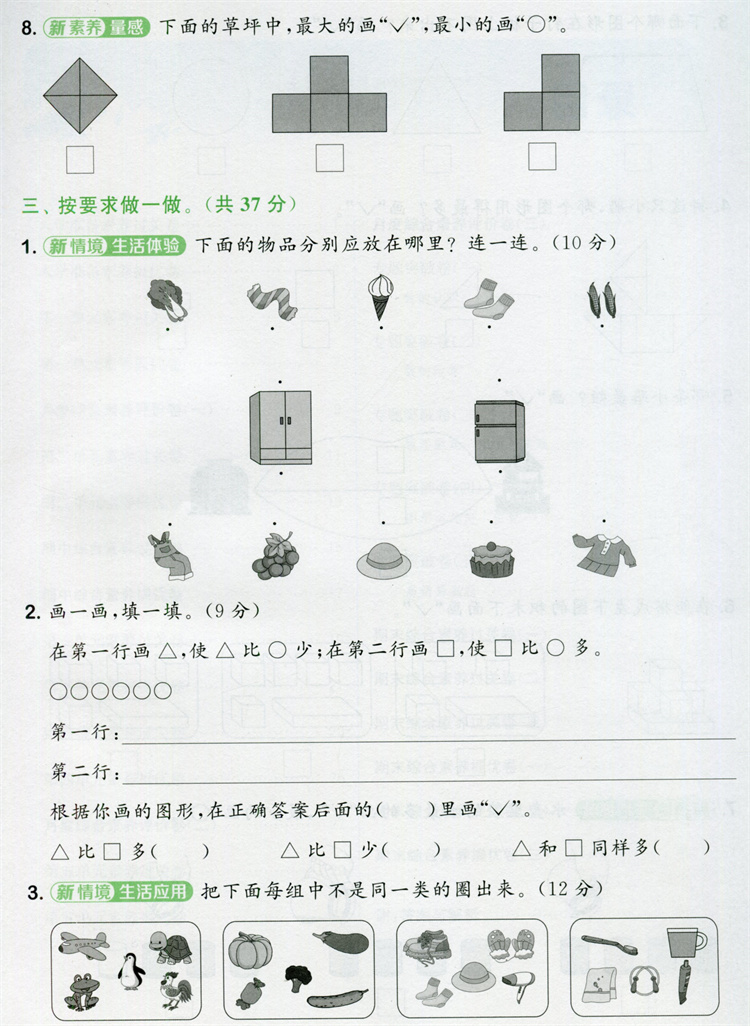 8. 新素养 量感 下面的草坪中，最大的画“✓”，最小的画“○”。

三、按要求做一做。（共 37 分）

1. 新情境 生活体验 下面的物品分别应放在哪里？连一连。（10 分）

2. 画一画，填一填。（9 分）

在第一行画 △，使 △ 比 ○ 少；在第二行画 □，使 □ 比 ○ 多。

○○○○○○

第一行：

第二行：

根据你画的图形，在正确答案后面的（　）里画“✓”。

△ 比 □ 多（　）　　△ 比 □ 少（　）　　△ 和 □ 同样多（　）

3. 新情境 生活应用 把下面每组中不是同一类的圈出来。（12 分）